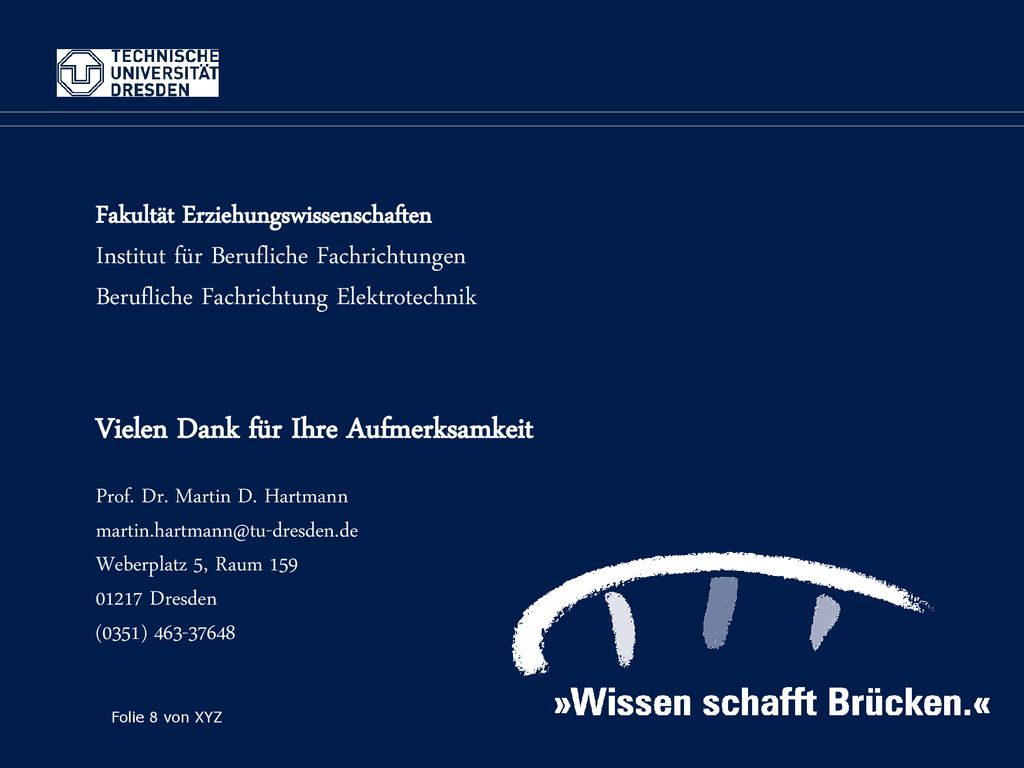 TECHNISCHE UNIVERSITÄT DRESDEN

Fakultät Erziehungswissenschaften
Institut für Berufliche Fachrichtungen
Berufliche Fachrichtung Elektrotechnik

Vielen Dank für Ihre Aufmerksamkeit

Prof. Dr. Martin D. Hartmann
martin.hartmann@tu-dresden.de
Weberplatz 5, Raum 159
01217 Dresden
(0351) 463-37648

Folie 8 von XYZ

»Wissen schafft Brücken.«